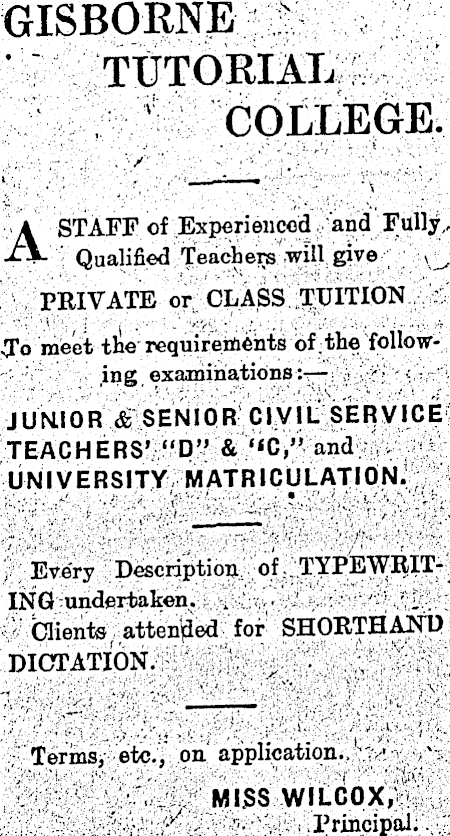 GISBORNE TUTORIAL COLLEGE.

A STAFF of Experienced and Fully Qualified Teachers will give

PRIVATE or CLASS TUITION

To meet the requirements of the following examinations:—

JUNIOR & SENIOR CIVIL SERVICE TEACHERS' "D" & "C," and UNIVERSITY MATRICULATION.

Every Description of TYPEWRITING undertaken.

Clients attended for SHORTHAND DICTATION.

Terms, etc., on application.

MISS WILCOX,
Principal.